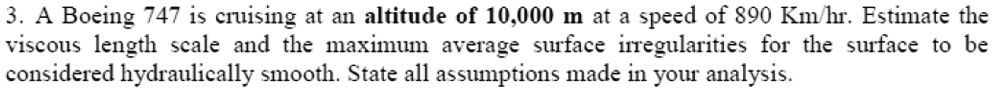 3. A Boeing 747 is cruising at an altitude of 10,000 m at a speed of 890 Km/hr. Estimate the viscous length scale and the maximum average surface irregularities for the surface to be considered hydraulically smooth. State all assumptions made in your analysis.